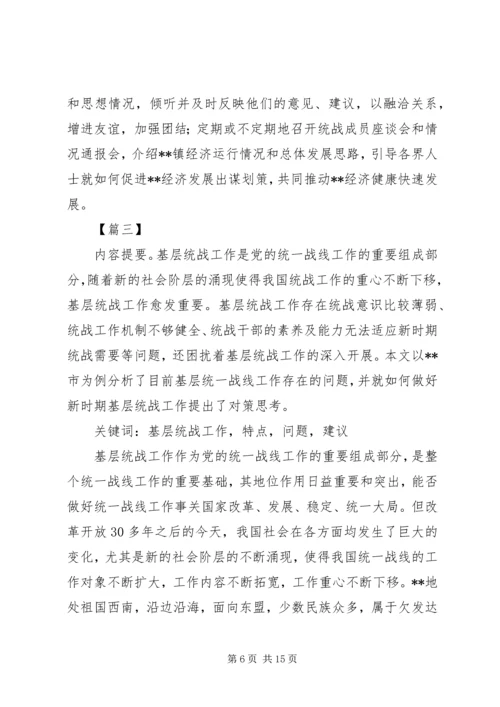 和思想情况，倾听并及时反映他们的意见、建议，以融洽关系，增进友谊，加强团结；定期或不定期地召开统战成员座谈会和情况通报会，介绍**镇经济运行情况和总体发展思路，引导各界人士就如何促进**经济发展出谋划策，共同推动**经济健康快速发展。

【篇三】

内容提要。基层统战工作是党的统一战线工作的重要组成部分，随着新的社会阶层的涌现使得我国统战工作的重心不断下移，基层统战工作愈发重要。基层统战工作存在统战意识比较薄弱、统战工作机制不够健全、统战干部的素养及能力无法适应新时期统战需要等问题，还困扰着基层统战工作的深入开展。本文以**市为例分析了目前基层统一战线工作存在的问题，并就如何做好新时期基层统战工作提出了对策思考。

关键词：基层统战工作，特点，问题，建议

基层统战工作作为党的统一战线工作的重要组成部分，是整个统一战线工作的重要基础，其地位作用日益重要和突出，能否做好统一战线工作事关国家改革、发展、稳定、统一大局。但改革开放30多年之后的今天，我国社会在各方面均发生了巨大的变化，尤其是新的社会阶层的不断涌现，使得我国统一战线的工作对象不断扩大，工作内容不断拓宽，工作重心不断下移。**地处祖国西南，沿边沿海，面向东盟，少数民族众多，属于欠发达

第6页 共15页